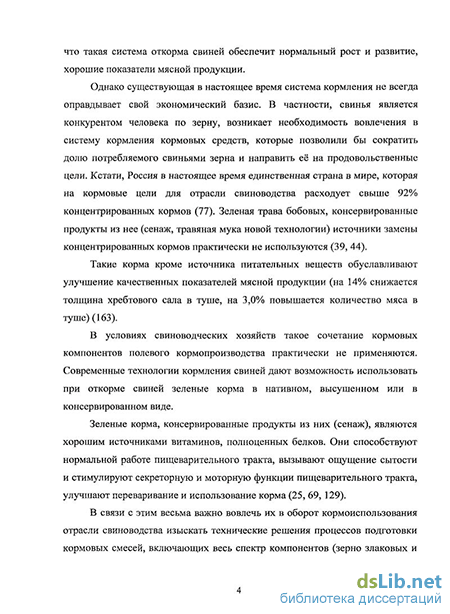 что такая система откорма свиней обеспечит нормальный рост и развитие, хорошие показатели мясной продукции.

Однако существующая в настоящее время система кормления не всегда оправдывает свой экономический базис. В частности, свинья является конкурентом человека по зерну, возникает необходимость вовлечения в систему кормления кормовых средств, которые позволили бы сократить долю потребляемого свиньями зерна и направить её на продовольственные цели. Кстати, Россия в настоящее время единственная страна в мире, которая на кормовые цели для отрасли свиноводства расходует свыше 92% концентрированных кормов (77). Зеленая трава бобовых, консервированные продукты из нее (сенаж, травяная мука новой технологии) источники замены концентрированных кормов практически не используются (39, 44).

Такие корма кроме источника питательных веществ обуславливают улучшение качественных показателей мясной продукции (на 14% снижается толщина хребтового сала в туше, на 3,0% повышается количество мяса в туше) (163).

В условиях свиноводческих хозяйств такое сочетание кормовых компонентов полевого кормопроизводства практически не применяются. Современные технологии кормления свиней дают возможность использовать при откорме свиней зеленые корма в нативном, высушенном или в консервированном виде.

Зеленые корма, консервированные продукты из них (сенаж), являются хорошим источниками витаминов, полноценных белков. Они способствуют нормальной работе пищеварительного тракта, вызывают ощущение сытости и стимулируют секреторную и моторную функции пищеварительного тракта, улучшают переваривание и использование корма (25, 69, 129).

В связи с этим весьма важно вовлечь их в оборот кормоиспользования отрасли свиноводства изыскать технические решения процессов подготовки кормовых смесей, включающих весь спектр компонентов (зерно злаковых и

4

dsLib.net
библиотека диссертаций